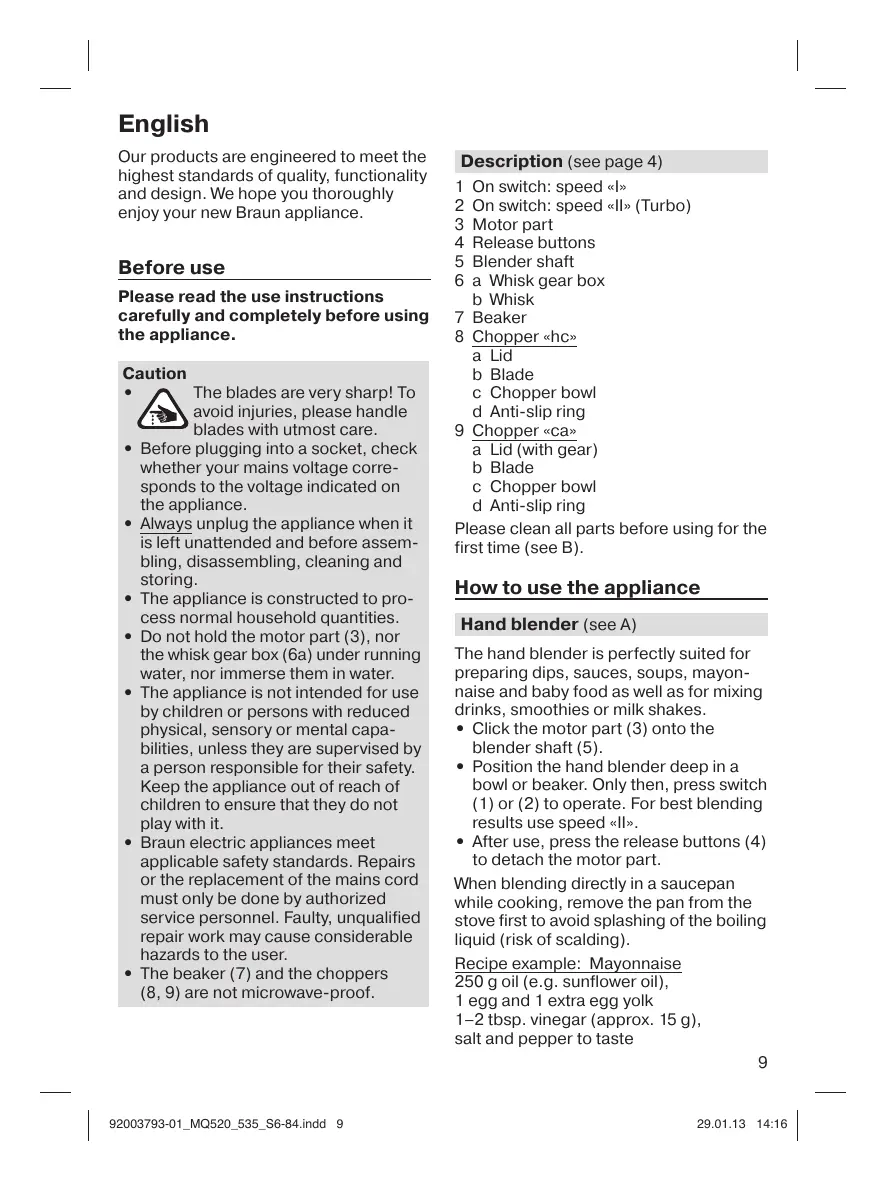 English

Our products are engineered to meet the highest standards of quality, functionality and design. We hope you thoroughly enjoy your new Braun appliance.

Before use

Please read the use instructions carefully and completely before using the appliance.

Caution
• The blades are very sharp! To avoid injuries, please handle blades with utmost care.
• Before plugging into a socket, check whether your mains voltage corresponds to the voltage indicated on the appliance.
• Always unplug the appliance when it is left unattended and before assembling, disassembling, cleaning and storing.
• The appliance is constructed to process normal household quantities.
• Do not hold the motor part (3), nor the whisk gear box (6a) under running water, nor immerse them in water.
• The appliance is not intended for use by children or persons with reduced physical, sensory or mental capabilities, unless they are supervised by a person responsible for their safety. Keep the appliance out of reach of children to ensure that they do not play with it.
• Braun electric appliances meet applicable safety standards. Repairs or the replacement of the mains cord must only be done by authorized service personnel. Faulty, unqualified repair work may cause considerable hazards to the user.
• The beaker (7) and the choppers (8, 9) are not microwave-proof.

Description (see page 4)

1 On switch: speed «I»
2 On switch: speed «II» (Turbo)
3 Motor part
4 Release buttons
5 Blender shaft
6 a Whisk gear box
b Whisk
7 Beaker
8 Chopper «hc»
a Lid
b Blade
c Chopper bowl
d Anti-slip ring
9 Chopper «ca»
a Lid (with gear)
b Blade
c Chopper bowl
d Anti-slip ring
Please clean all parts before using for the first time (see B).

How to use the appliance

Hand blender (see A)

The hand blender is perfectly suited for preparing dips, sauces, soups, mayonnaise and baby food as well as for mixing drinks, smoothies or milk shakes.
• Click the motor part (3) onto the blender shaft (5).
• Position the hand blender deep in a bowl or beaker. Only then, press switch (1) or (2) to operate. For best blending results use speed «II».
• After use, press the release buttons (4) to detach the motor part.
When blending directly in a saucepan while cooking, remove the pan from the stove first to avoid splashing of the boiling liquid (risk of scalding).

Recipe example: Mayonnaise
250 g oil (e.g. sunflower oil),
1 egg and 1 extra egg yolk
1–2 tbsp. vinegar (approx. 15 g),
salt and pepper to taste

9

92003793-01_MQ520_535_S6-84.indd 9 29.01.13 14:16